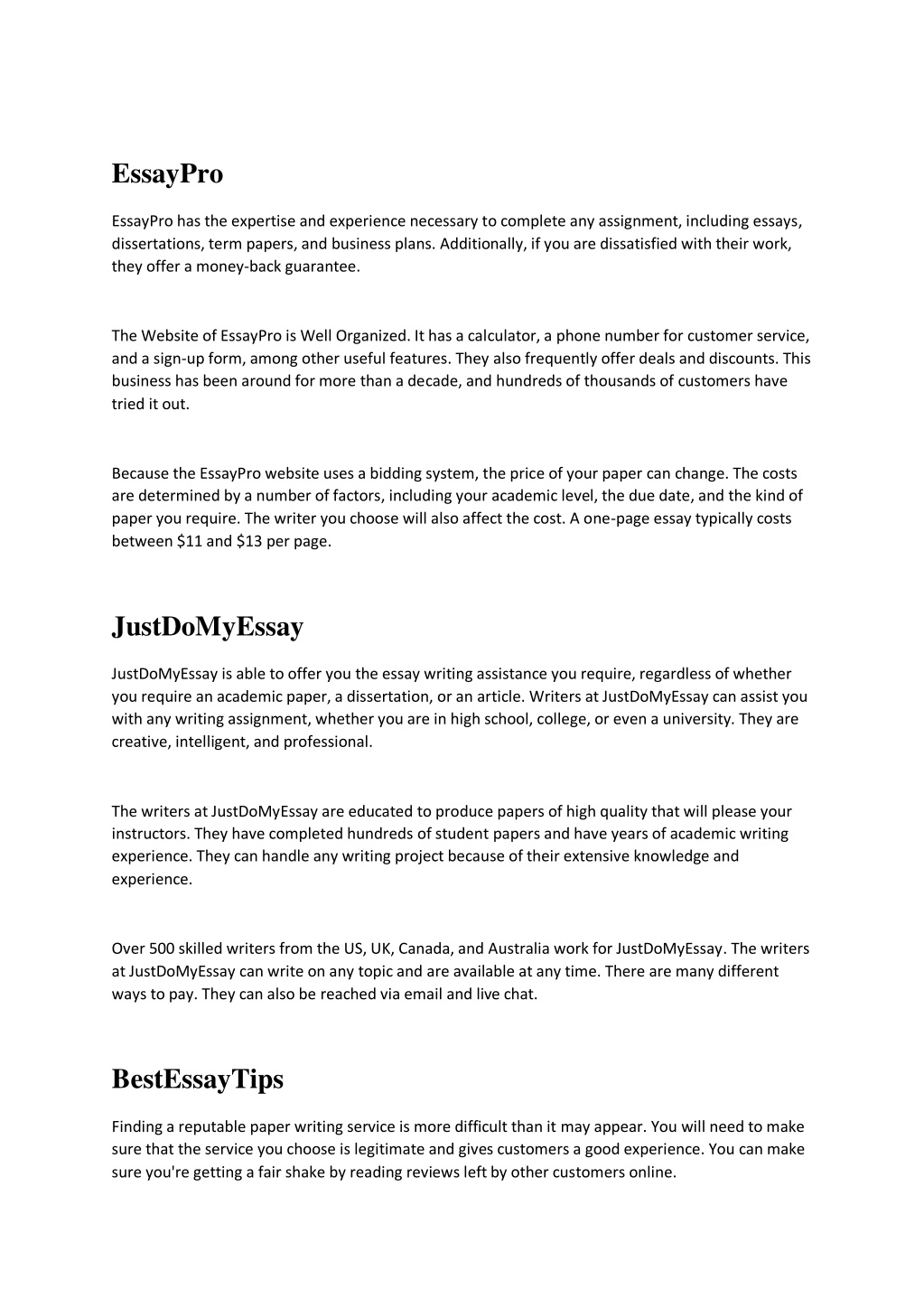 EssayPro

EssayPro has the expertise and experience necessary to complete any assignment, including essays, dissertations, term papers, and business plans. Additionally, if you are dissatisfied with their work, they offer a money-back guarantee.

The Website of EssayPro is Well Organized. It has a calculator, a phone number for customer service, and a sign-up form, among other useful features. They also frequently offer deals and discounts. This business has been around for more than a decade, and hundreds of thousands of customers have tried it out.

Because the EssayPro website uses a bidding system, the price of your paper can change. The costs are determined by a number of factors, including your academic level, the due date, and the kind of paper you require. The writer you choose will also affect the cost. A one-page essay typically costs between \$11 and \$13 per page.

JustDoMyEssay

JustDoMyEssay is able to offer you the essay writing assistance you require, regardless of whether you require an academic paper, a dissertation, or an article. Writers at JustDoMyEssay can assist you with any writing assignment, whether you are in high school, college, or even a university. They are creative, intelligent, and professional.

The writers at JustDoMyEssay are educated to produce papers of high quality that will please your instructors. They have completed hundreds of student papers and have years of academic writing experience. They can handle any writing project because of their extensive knowledge and experience.

Over 500 skilled writers from the US, UK, Canada, and Australia work for JustDoMyEssay. The writers at JustDoMyEssay can write on any topic and are available at any time. There are many different ways to pay. They can also be reached via email and live chat.

BestEssayTips

Finding a reputable paper writing service is more difficult than it may appear. You will need to make sure that the service you choose is legitimate and gives customers a good experience. You can make sure you're getting a fair shake by reading reviews left by other customers online.